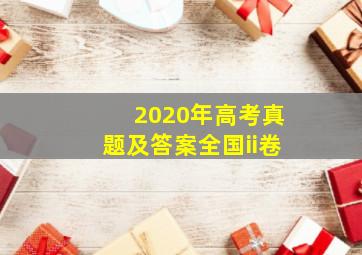 2020年高考真题及答案全国ii卷